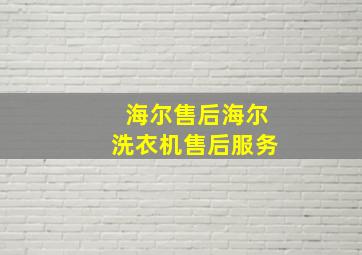 海尔售后海尔
洗衣机售后服务